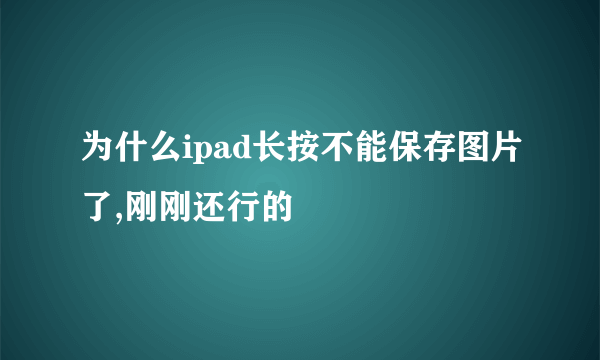 为什么ipad长按不能保存图片了,刚刚还行的